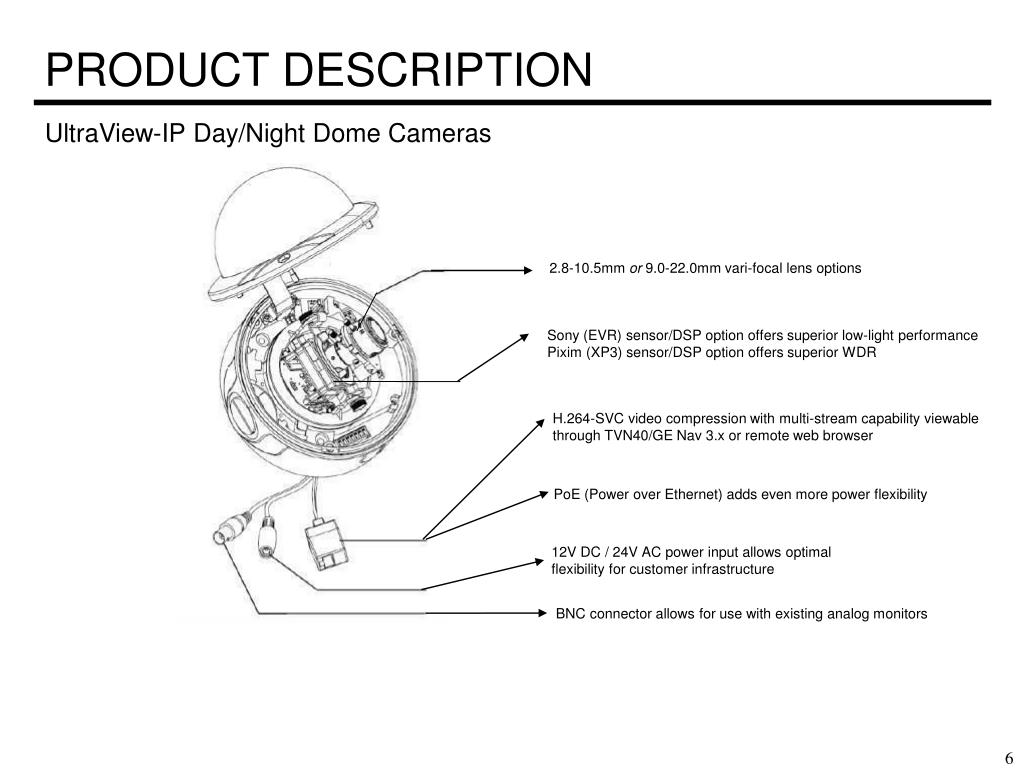 PRODUCT DESCRIPTION

UltraView-IP Day/Night Dome Cameras

2.8-10.5mm or 9.0-22.0mm vari-focal lens options

Sony (EVR) sensor/DSP option offers superior low-light performance
Pixim (XP3) sensor/DSP option offers superior WDR

H.264-SVC video compression with multi-stream capability viewable through TVN40/GE Nav 3.x or remote web browser

PoE (Power over Ethernet) adds even more power flexibility

12V DC / 24V AC power input allows optimal flexibility for customer infrastructure

BNC connector allows for use with existing analog monitors

6